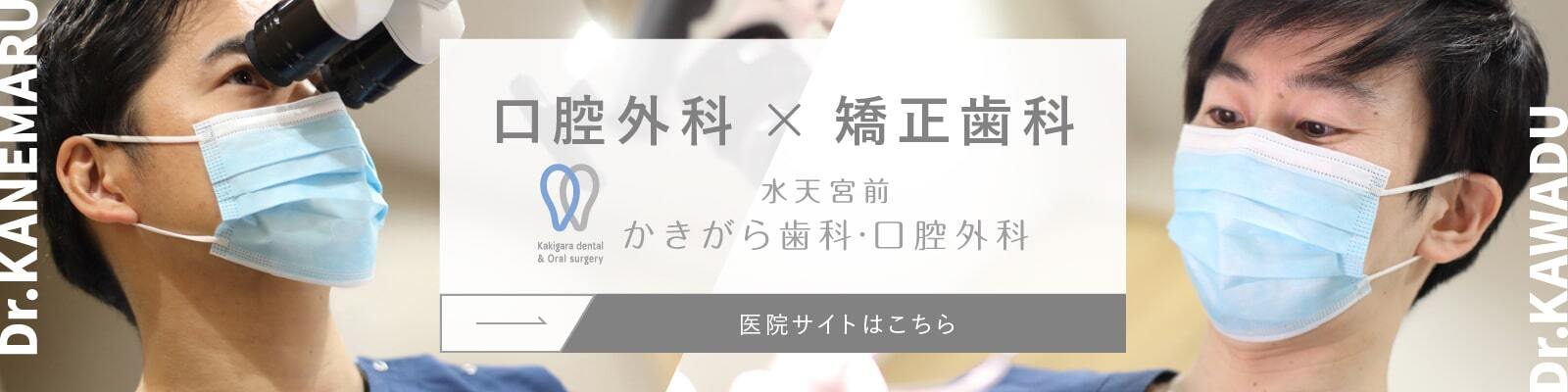 Dr.KANEMARU

口腔外科 × 矯正歯科

Kakigara dental & Oral surgery

水天宮前
かきがら歯科·口腔外科

医院サイトはこちら

Dr.KAWADU